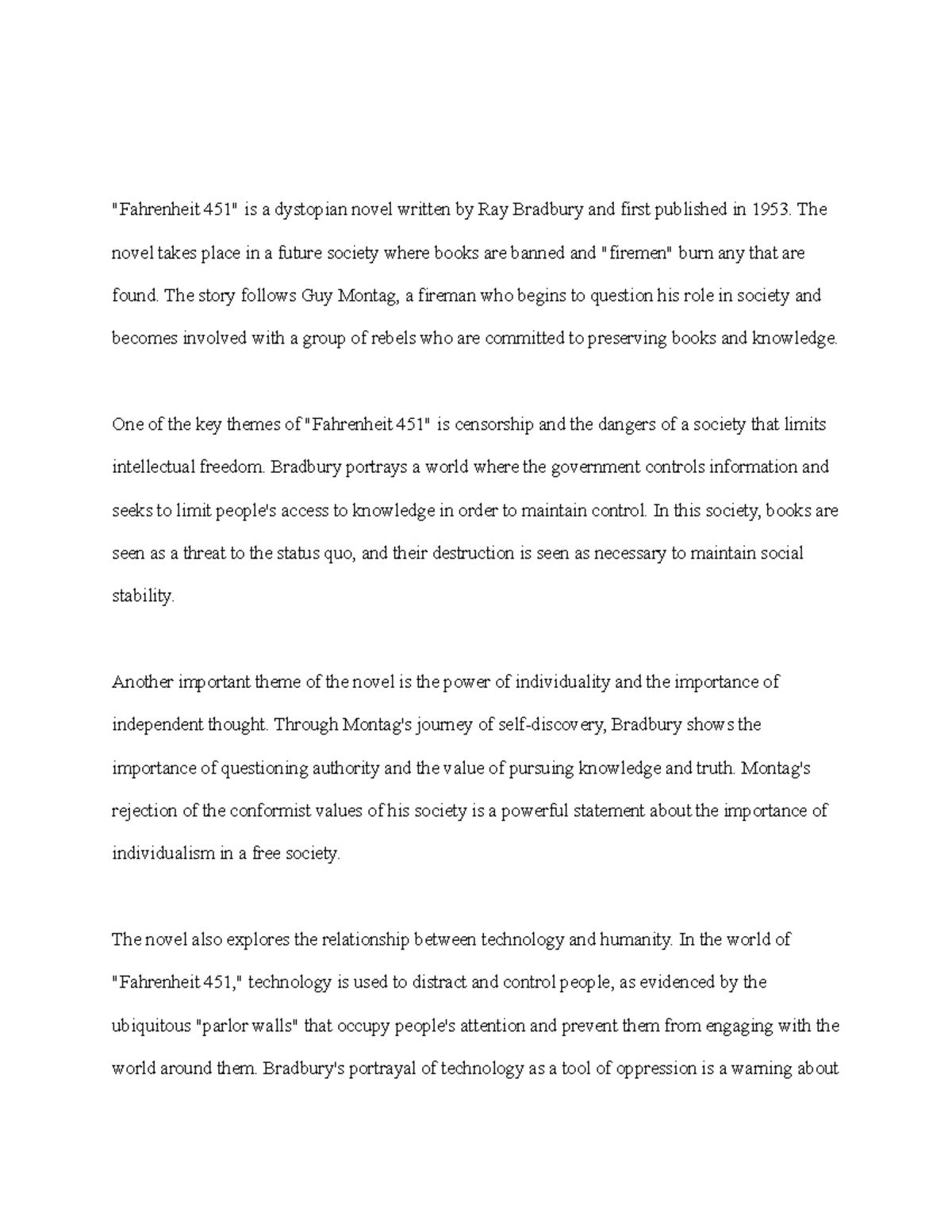 "Fahrenheit 451" is a dystopian novel written by Ray Bradbury and first published in 1953. The novel takes place in a future society where books are banned and "firemen" burn any that are found. The story follows Guy Montag, a fireman who begins to question his role in society and becomes involved with a group of rebels who are committed to preserving books and knowledge.

One of the key themes of "Fahrenheit 451" is censorship and the dangers of a society that limits intellectual freedom. Bradbury portrays a world where the government controls information and seeks to limit people's access to knowledge in order to maintain control. In this society, books are seen as a threat to the status quo, and their destruction is seen as necessary to maintain social stability.

Another important theme of the novel is the power of individuality and the importance of independent thought. Through Montag's journey of self-discovery, Bradbury shows the importance of questioning authority and the value of pursuing knowledge and truth. Montag's rejection of the conformist values of his society is a powerful statement about the importance of individualism in a free society.

The novel also explores the relationship between technology and humanity. In the world of "Fahrenheit 451," technology is used to distract and control people, as evidenced by the ubiquitous "parlor walls" that occupy people's attention and prevent them from engaging with the world around them. Bradbury's portrayal of technology as a tool of oppression is a warning about